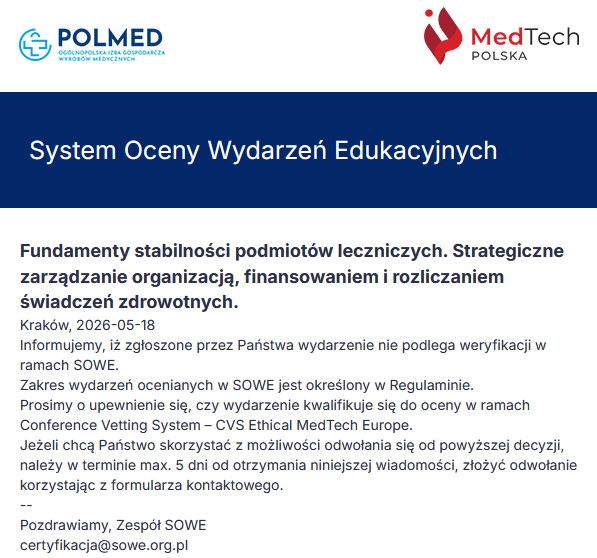 POLMED
OGÓLNOPOLSKA IZBA GOSPODARCZA WYROBÓW MEDYCZNYCH

MedTech
POLSKA

System Oceny Wydarzeń Edukacyjnych

Fundamenty stabilności podmiotów leczniczych. Strategiczne zarządzanie organizacją, finansowaniem i rozliczaniem świadczeń zdrowotnych.

Kraków, 2026-05-18

Informujemy, iż zgłoszone przez Państwa wydarzenie nie podlega weryfikacji w ramach SOWE.

Zakres wydarzeń ocenianych w SOWE jest określony w Regulaminie.

Prosimy o upewnienie się, czy wydarzenie kwalifikuje się do oceny w ramach Conference Vetting System – CVS Ethical MedTech Europe.

Jeżeli chcą Państwo skorzystać z możliwości odwołania się od powyższej decyzji, należy w terminie max. 5 dni od otrzymania niniejszej wiadomości, złożyć odwołanie korzystając z formularza kontaktowego.

--

Pozdrawiamy, Zespół SOWE

certyfikacja@sowe.org.pl